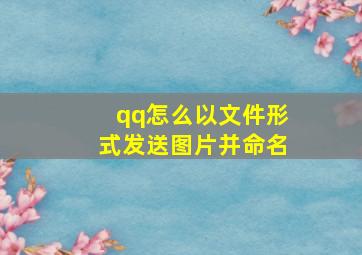 qq怎么以文件形式发送图片并命名